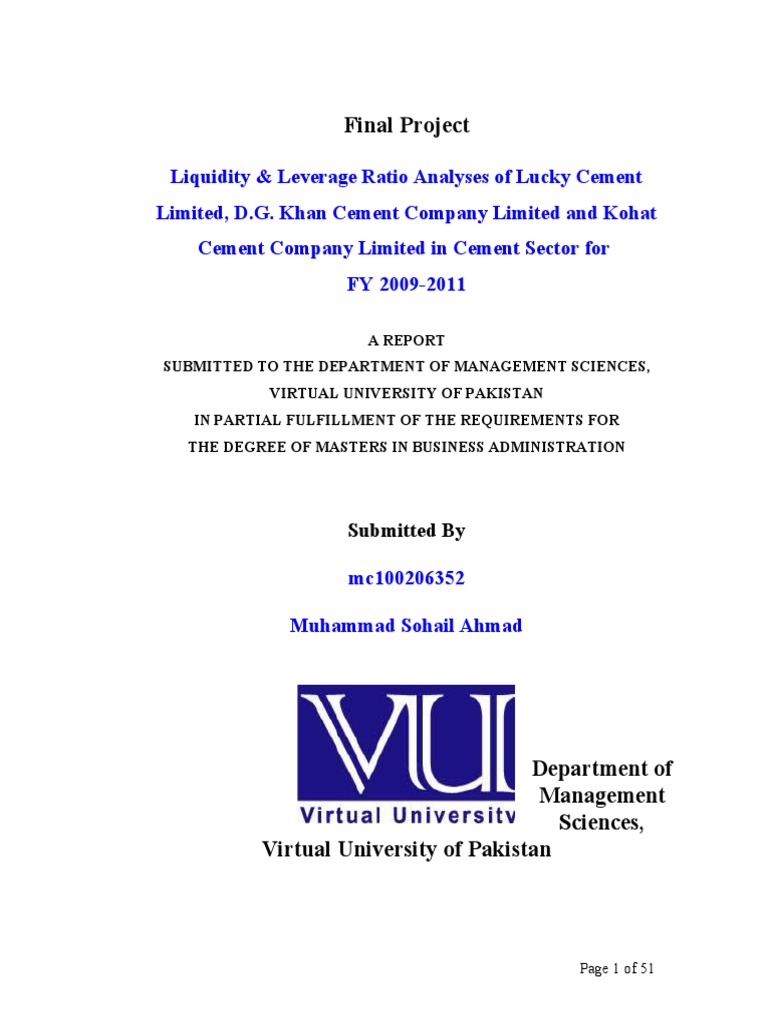 Final Project

Liquidity & Leverage Ratio Analyses of Lucky Cement Limited, D.G. Khan Cement Company Limited and Kohat Cement Company Limited in Cement Sector for FY 2009-2011

A REPORT
SUBMITTED TO THE DEPARTMENT OF MANAGEMENT SCIENCES,
VIRTUAL UNIVERSITY OF PAKISTAN
IN PARTIAL FULFILLMENT OF THE REQUIREMENTS FOR
THE DEGREE OF MASTERS IN BUSINESS ADMINISTRATION

Submitted By

mc100206352

Muhammad Sohail Ahmad

VU
Virtual Universitv

Department of Management Sciences,
Virtual University of Pakistan

Page 1 of 51